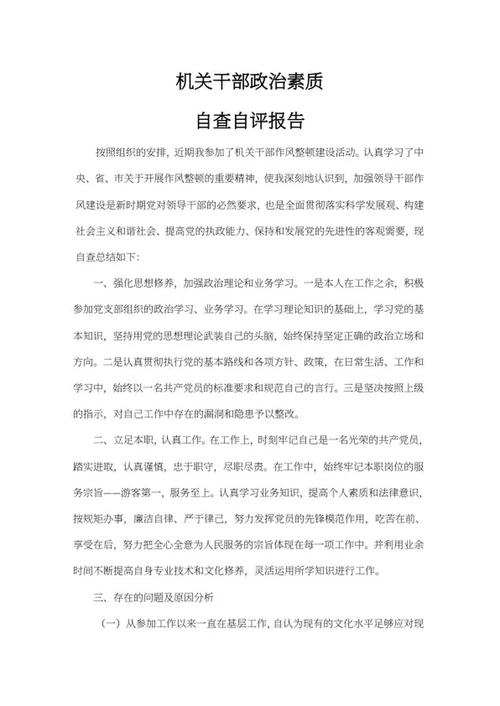 机关干部政治素质

自查自评报告

按照组织的安排，近期我参加了机关干部作风整顿建设活动。认真学习了中央、省、市关于开展作风整顿的重要精神，使我深刻地认识到，加强领导干部作风建设是新时期党对领导干部的必然要求，也是全面贯彻落实科学发展观、构建社会主义和谐社会、提高党的执政能力、保持和发展党的先进性的客观需要，现自查总结如下：

一、强化思想修养，加强政治理论和业务学习。一是本人在工作之余，积极参加党支部组织的政治学习、业务学习。在学习理论知识的基础上，学习党的基本知识，坚持用党的思想理论武装自己的头脑，始终保持坚定正确的政治立场和方向。二是认真贯彻执行党的基本路线和各项方针、政策，在日常生活、工作和学习中，始终以一名共产党员的标准要求和规范自己的言行。三是坚决按照上级的指示，对自己工作中存在的漏洞和隐患予以整改。

二、立足本职，认真工作。在工作上，时刻牢记自己是一名光荣的共产党员，踏实进取，认真谨慎，忠于职守，尽职尽责。在工作中，始终牢记本职岗位的服务宗旨——游客第一，服务至上。认真学习业务知识，提高个人素质和法律意识，按规矩办事，廉洁自律、严于律己，努力发挥党员的先锋模范作用，吃苦在前、享受在后，努力把全心全意为人民服务的宗旨体现在每一项工作中。并利用业余时间不断提高自身专业技术和文化修养，灵活运用所学知识进行工作。

三、存在的问题及原因分析

（一）从参加工作以来一直在基层工作，自认为现有的文化水平足够应对现